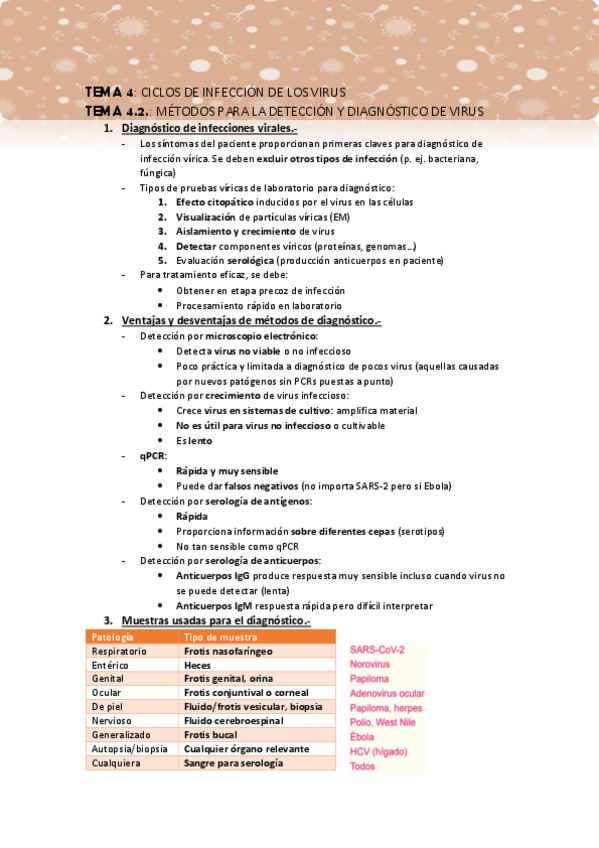 TEMA 4: CICLOS DE INFECCIÓN DE LOS VIRUS
TEMA 4.2.: MÉTODOS PARA LA DETECCIÓN Y DIAGNÓSTICO DE VIRUS

1. Diagnóstico de infecciones virales.-
- Los síntomas del paciente proporcionan primeras claves para diagnóstico de infección vírica. Se deben excluir otros tipos de infección (p. ej. bacteriana, fúngica)
- Tipos de pruebas víricas de laboratorio para diagnóstico:
1. Efecto citopático inducidos por el virus en las células
2. Visualización de partículas víricas (EM)
3. Aislamiento y crecimiento de virus
4. Detectar componentes víricos (proteínas, genomas…)
5. Evaluación serológica (producción anticuerpos en paciente)
- Para tratamiento eficaz, se debe:
• Obtener en etapa precoz de infección
• Procesamiento rápido en laboratorio

2. Ventajas y desventajas de métodos de diagnóstico.-
- Detección por microscopio electrónico:
• Detecta virus no viable o no infeccioso
• Poco práctica y limitada a diagnóstico de pocos virus (aquellas causadas por nuevos patógenos sin PCRs puestas a punto)
- Detección por crecimiento de virus infeccioso:
• Crece virus en sistemas de cultivo: amplifica material
• No es útil para virus no infeccioso o cultivable
• Es lento
- qPCR:
• Rápida y muy sensible
• Puede dar falsos negativos (no importa SARS-2 pero si Ebola)
- Detección por serología de antígenos:
• Rápida
• Proporciona información sobre diferentes cepas (serotipos)
• No tan sensible como qPCR
- Detección por serología de anticuerpos:
• Anticuerpos IgG produce respuesta muy sensible incluso cuando virus no se puede detectar (lenta)
• Anticuerpos IgM respuesta rápida pero difícil interpretar

3. Muestras usadas para el diagnóstico.-

| Patología | Tipo de muestra | |
|---|---|---|
| Respiratorio | Frotis nasofaríngeo | SARS-CoV-2 |
| Entérico | Heces | Norovirus |
| Genital | Frotis genital, orina | Papiloma |
| Ocular | Frotis conjuntival o corneal | Adenovirus ocular |
| De piel | Fluido/frotis vesicular, biopsia | Papiloma, herpes |
| Nervioso | Fluido cerebroespinal | Polio, West Nile |
| Generalizado | Frotis bucal | Ébola |
| Autopsia/biopsia | Cualquier órgano relevante | HCV (hígado) |
| Cualquiera | Sangre para serología | Todos |